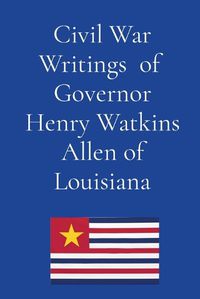 Civil War Writings of Governor Henry Watkins Allen of Louisiana